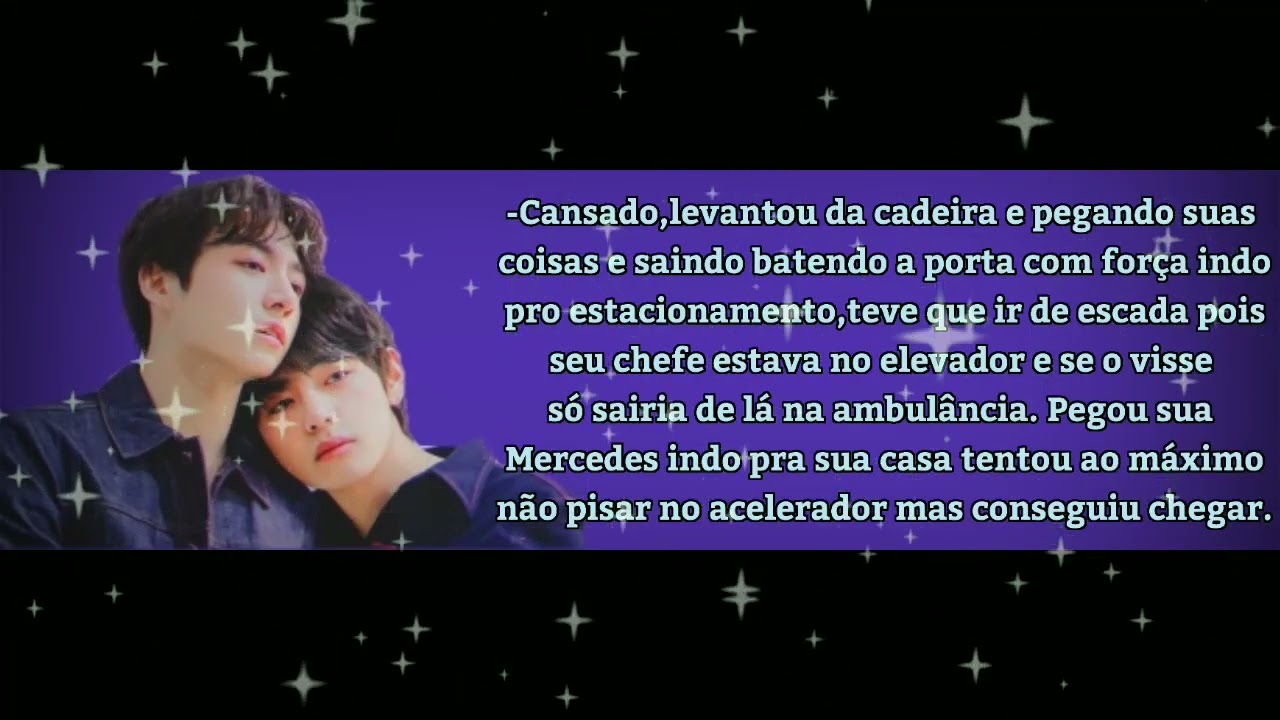 -Cansado,levantou da cadeira e pegando suas coisas e saindo batendo a porta com força indo pro estacionamento,teve que ir de escada pois seu chefe estava no elevador e se o visse só sairia de lá na ambulância. Pegou sua Mercedes indo pra sua casa tentou ao máximo não pisar no acelerador mas conseguiu chegar.